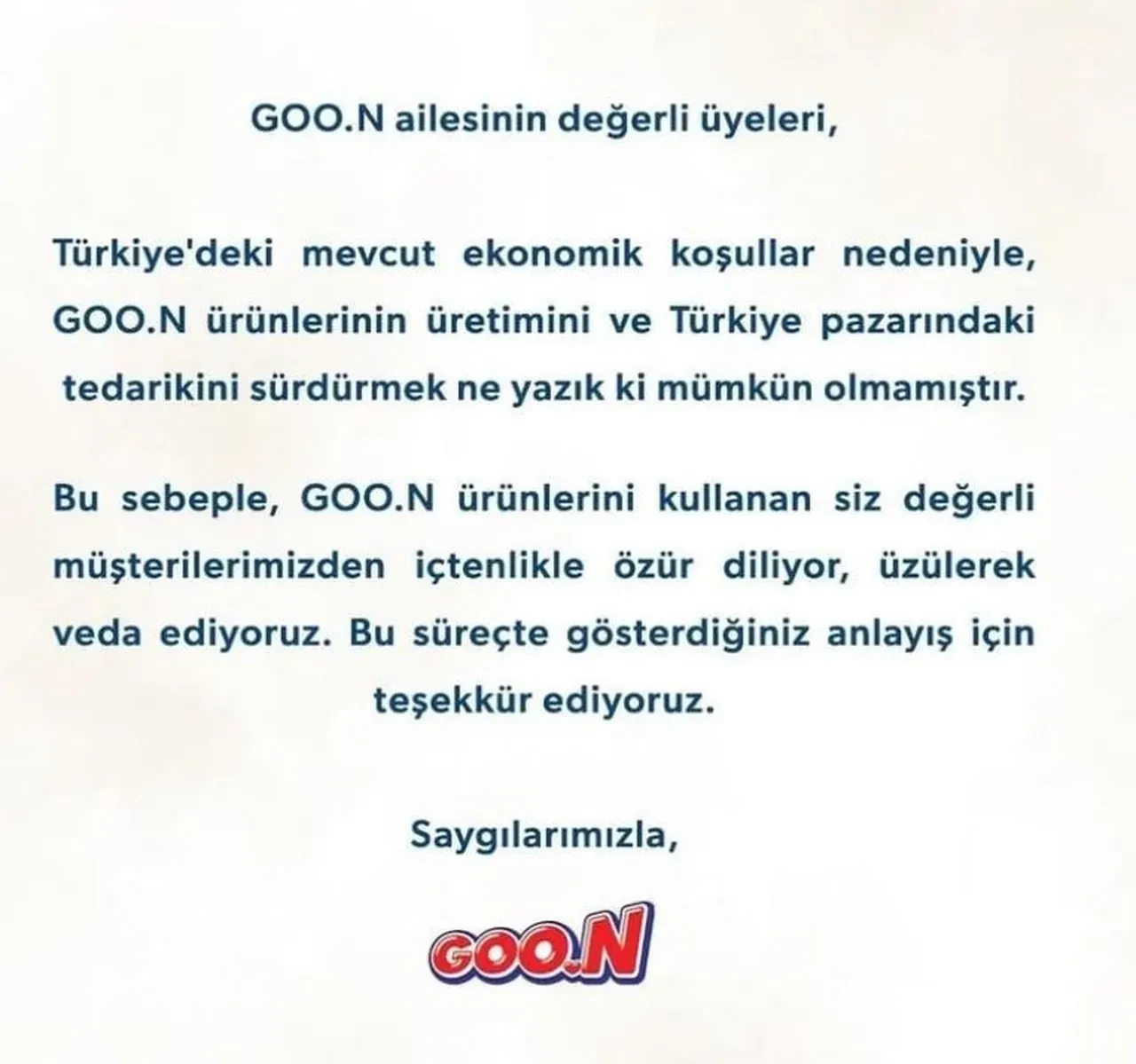 GOO.N ailesinin değerli üyeleri,

Türkiye'deki mevcut ekonomik koşullar nedeniyle, GOO.N ürünlerinin üretimini ve Türkiye pazarındaki tedarikini sürdürmek ne yazık ki mümkün olmamıştır.

Bu sebeple, GOO.N ürünlerini kullanan siz değerli müşterilerimizden içtenlikle özür diliyor, üzülerek veda ediyoruz. Bu süreçte gösterdiğiniz anlayış için teşekkür ediyoruz.

Saygılarımızla,

GOO.N